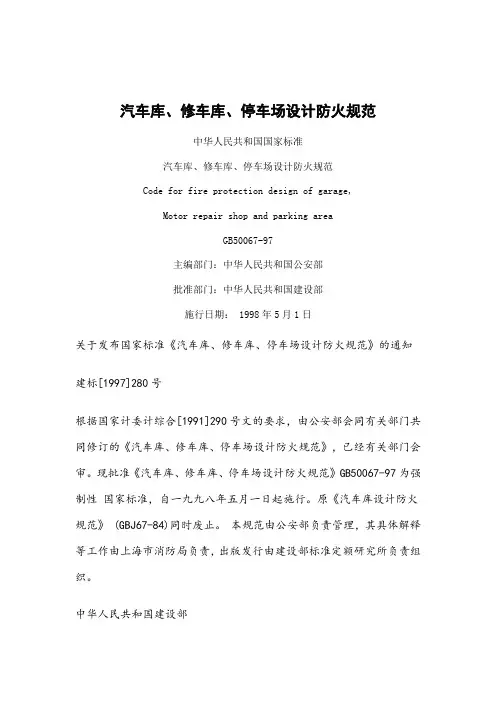 汽车库、修车库、停车场设计防火规范

中华人民共和国国家标准

汽车库、修车库、停车场设计防火规范

Code for fire protection design of garage,

Motor repair shop and parking area

GB50067-97

主编部门：中华人民共和国公安部

批准部门：中华人民共和国建设部

施行日期： 1998 年 5 月 1 日

关于发布国家标准《汽车库、修车库、停车场设计防火规范》的通知

建标[1997]280 号

根据国家计委计综合[1991]290 号文的要求，由公安部会同有关部门共同修订的《汽车库、修车库、停车场设计防火规范》，已经有关部门会审。现批准《汽车库、修车库、停车场设计防火规范》GB50067-97 为强制性 国家标准，自一九九八年五月一日起施行。原《汽车库设计防火规范》 (GBJ67-84)同时废止。 本规范由公安部负责管理，其具体解释等工作由上海市消防局负责，出版发行由建设部标准定额研究所负责组织。

中华人民共和国建设部